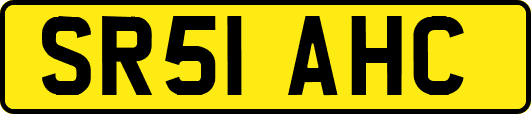 SR51 AHC